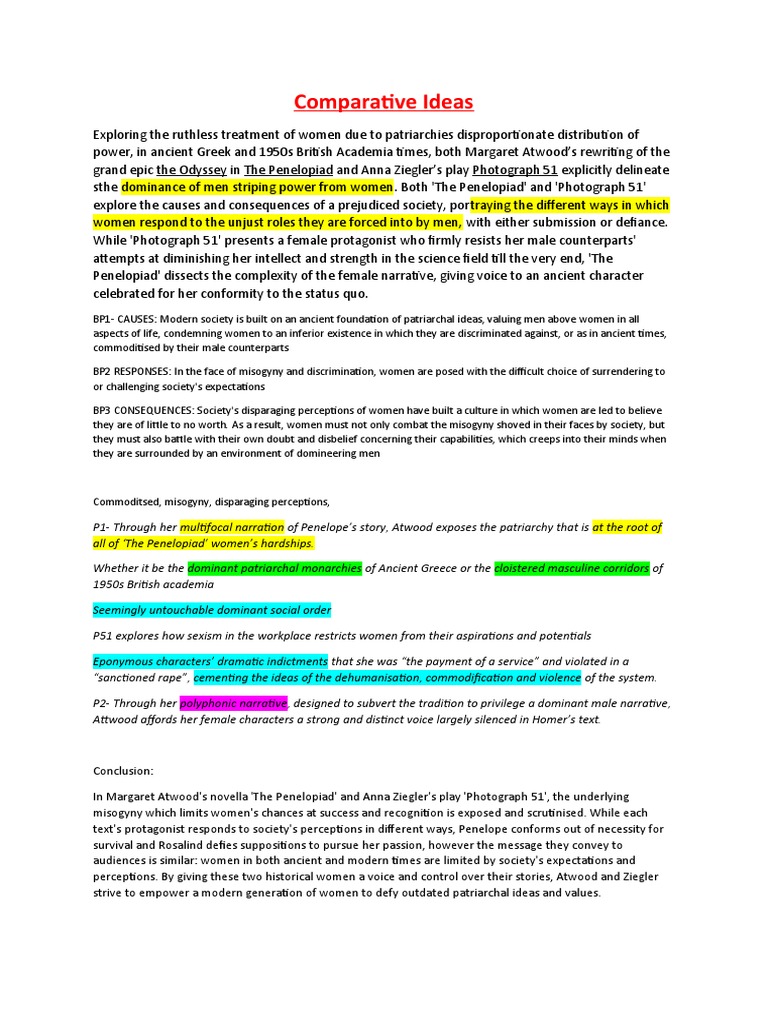 Comparative Ideas

Exploring the ruthless treatment of women due to patriarchies disproportionate distribution of power, in ancient Greek and 1950s British Academia times, both Margaret Atwood's rewriting of the grand epic the Odyssey in The Penelopiad and Anna Ziegler's play Photograph 51 explicitly delineate sthe dominance of men striping power from women. Both 'The Penelopiad' and 'Photograph 51' explore the causes and consequences of a prejudiced society, portraying the different ways in which women respond to the unjust roles they are forced into by men, with either submission or defiance. While 'Photograph 51' presents a female protagonist who firmly resists her male counterparts' attempts at diminishing her intellect and strength in the science field till the very end, 'The Penelopiad' dissects the complexity of the female narrative, giving voice to an ancient character celebrated for her conformity to the status quo.

BP1- CAUSES: Modern society is built on an ancient foundation of patriarchal ideas, valuing men above women in all aspects of life, condemning women to an inferior existence in which they are discriminated against, or as in ancient times, commoditised by their male counterparts

BP2 RESPONSES: In the face of misogyny and discrimination, women are posed with the difficult choice of surrendering to or challenging society's expectations

BP3 CONSEQUENCES: Society's disparaging perceptions of women have built a culture in which women are led to believe they are of little to no worth. As a result, women must not only combat the misogyny shoved in their faces by society, but they must also battle with their own doubt and disbelief concerning their capabilities, which creeps into their minds when they are surrounded by an environment of domineering men

Commoditsed, misogyny, disparaging perceptions,

P1- Through her multifocal narration of Penelope's story, Atwood exposes the patriarchy that is at the root of all of 'The Penelopiad' women's hardships.

Whether it be the dominant patriarchal monarchies of Ancient Greece or the cloistered masculine corridors of 1950s British academia

Seemingly untouchable dominant social order

P51 explores how sexism in the workplace restricts women from their aspirations and potentials

Eponymous characters' dramatic indictments that she was "the payment of a service" and violated in a "sanctioned rape", cementing the ideas of the dehumanisation, commodification and violence of the system.

P2- Through her polyphonic narrative, designed to subvert the tradition to privilege a dominant male narrative, Attwood affords her female characters a strong and distinct voice largely silenced in Homer's text.

Conclusion:

In Margaret Atwood's novella 'The Penelopiad' and Anna Ziegler's play 'Photograph 51', the underlying misogyny which limits women's chances at success and recognition is exposed and scrutinised. While each text's protagonist responds to society's perceptions in different ways, Penelope conforms out of necessity for survival and Rosalind defies suppositions to pursue her passion, however the message they convey to audiences is similar: women in both ancient and modern times are limited by society's expectations and perceptions. By giving these two historical women a voice and control over their stories, Atwood and Ziegler strive to empower a modern generation of women to defy outdated patriarchal ideas and values.